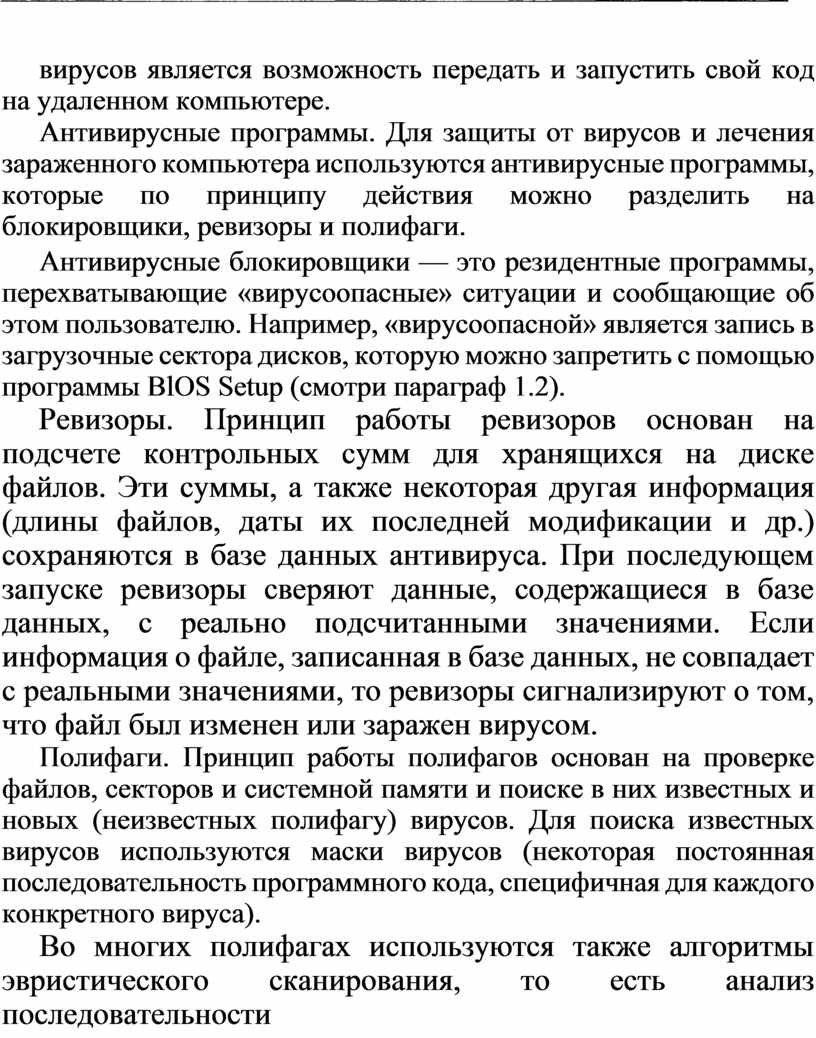 вирусов является возможность передать и запустить свой код на удаленном компьютере.

Антивирусные программы. Для защиты от вирусов и лечения зараженного компьютера используются антивирусные программы, которые по принципу действия можно разделить на блокировщики, ревизоры и полифаги.

Антивирусные блокировщики — это резидентные программы, перехватывающие «вирусоопасные» ситуации и сообщающие об этом пользователю. Например, «вирусоопасной» является запись в загрузочные сектора дисков, которую можно запретить с помощью программы BlOS Setup (смотри параграф 1.2).

Ревизоры. Принцип работы ревизоров основан на подсчете контрольных сумм для хранящихся на диске файлов. Эти суммы, а также некоторая другая информация (длины файлов, даты их последней модификации и др.) сохраняются в базе данных антивируса. При последующем запуске ревизоры сверяют данные, содержащиеся в базе данных, с реально подсчитанными значениями. Если информация о файле, записанная в базе данных, не совпадает с реальными значениями, то ревизоры сигнализируют о том, что файл был изменен или заражен вирусом.

Полифаги. Принцип работы полифагов основан на проверке файлов, секторов и системной памяти и поиске в них известных и новых (неизвестных полифагу) вирусов. Для поиска известных вирусов используются маски вирусов (некоторая постоянная последовательность программного кода, специфичная для каждого конкретного вируса).

Во многих полифагах используются также алгоритмы эвристического сканирования, то есть анализ последовательности